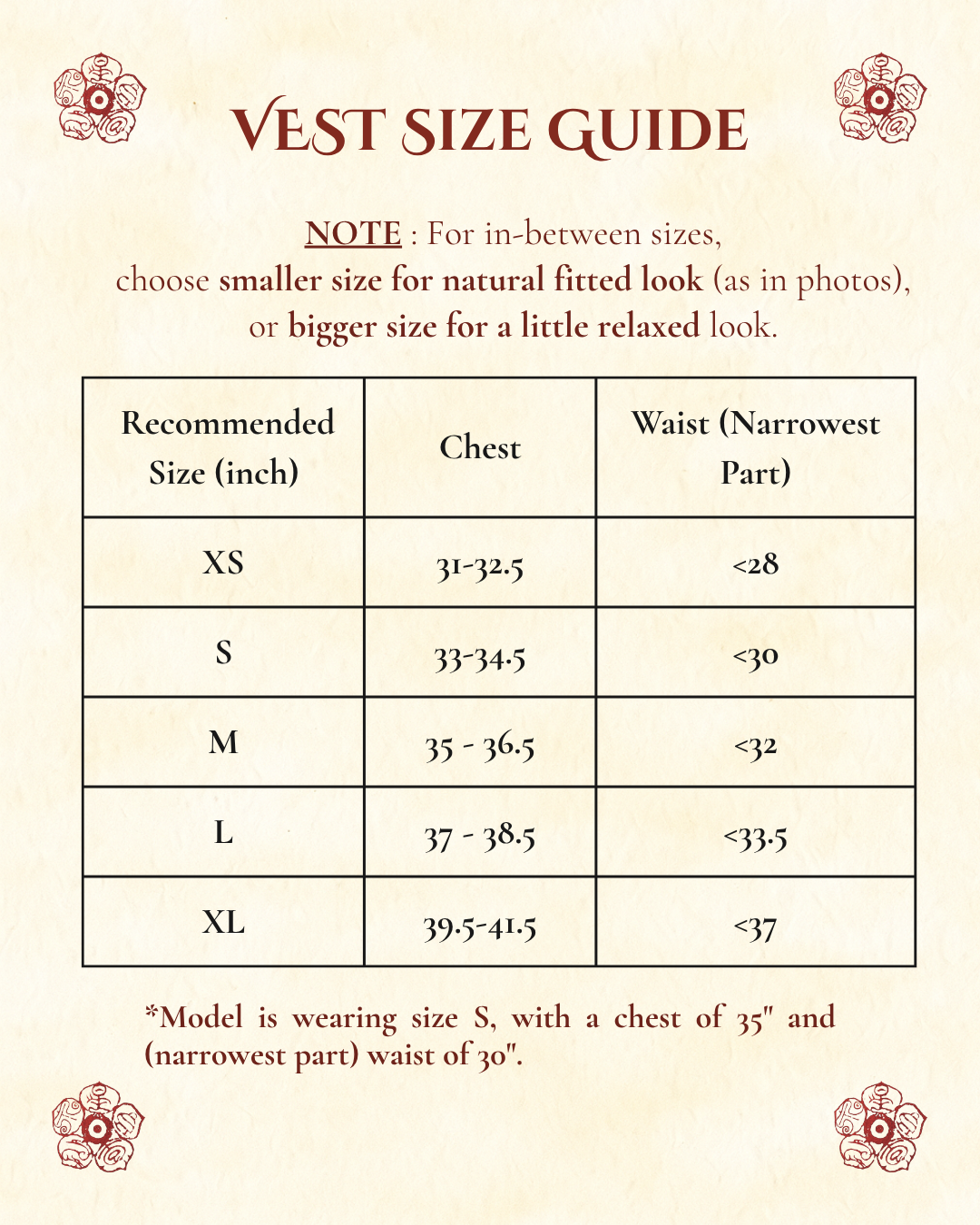 VEST SIZE GUIDE

NOTE : For in-between sizes, choose smaller size for natural fitted look (as in photos), or bigger size for a little relaxed look.

| Recommended Size (inch) | Chest | Waist (Narrowest Part) |
|---|---|---|
| XS | 31-32.5 | <28 |
| S | 33-34.5 | <30 |
| M | 35 - 36.5 | <32 |
| L | 37 - 38.5 | <33.5 |
| XL | 39.5-41.5 | <37 |

*Model is wearing size S, with a chest of 35" and (narrowest part) waist of 30".